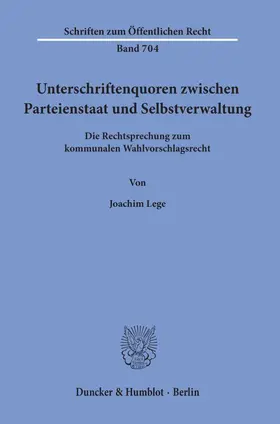 Schriften zum Öffentlichen Recht

Band 704

Unterschriftenquoren zwischen Parteienstaat und Selbstverwaltung

Die Rechtsprechung zum kommunalen Wahlvorschlagsrecht

Von

Joachim Lege

Duncker & Humblot · Berlin